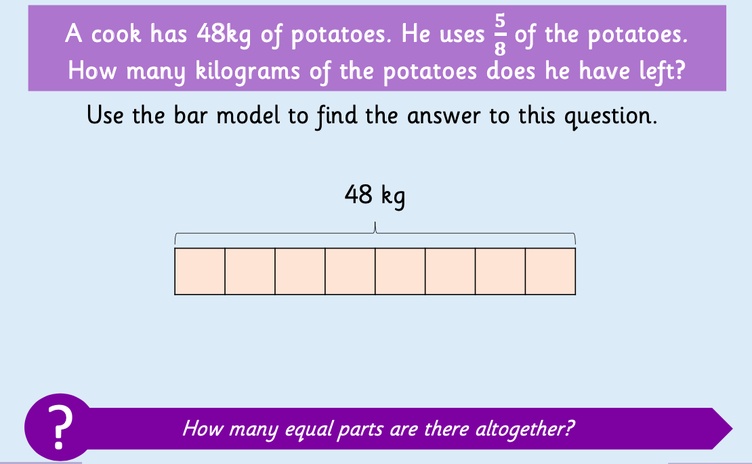 A cook has 48kg of potatoes. He uses $\frac{5}{8}$ of the potatoes. How many kilograms of the potatoes does he have left?

Use the bar model to find the answer to this question.

48 kg

?

How many equal parts are there altogether?